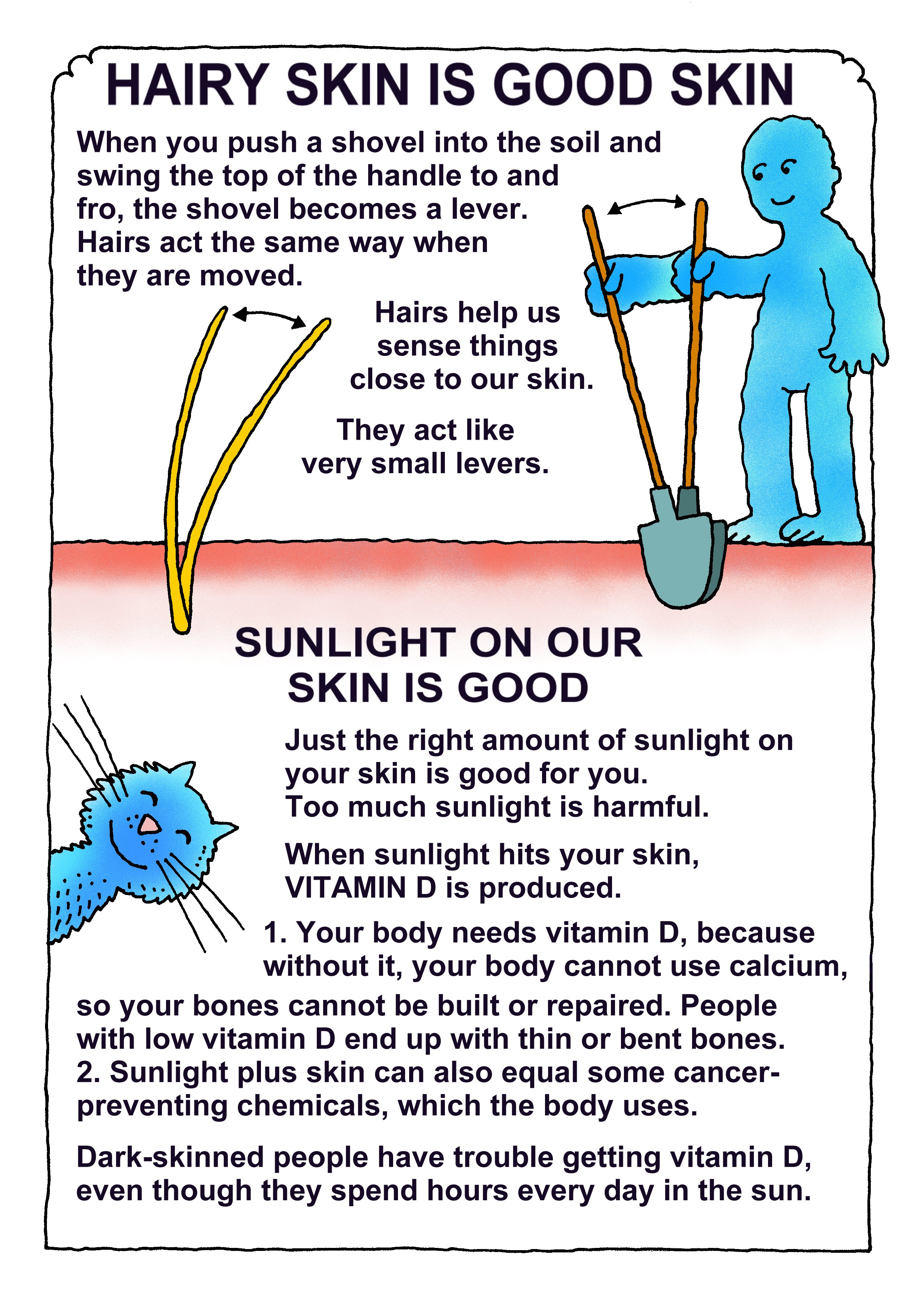 HAIRY SKIN IS GOOD SKIN

When you push a shovel into the soil and swing the top of the handle to and fro, the shovel becomes a lever. Hairs act the same way when they are moved.

Hairs help us sense things close to our skin.

They act like very small levers.

SUNLIGHT ON OUR SKIN IS GOOD

Just the right amount of sunlight on your skin is good for you. Too much sunlight is harmful.

When sunlight hits your skin, VITAMIN D is produced.

1. Your body needs vitamin D, because without it, your body cannot use calcium, so your bones cannot be built or repaired. People with low vitamin D end up with thin or bent bones.
2. Sunlight plus skin can also equal some cancer-preventing chemicals, which the body uses.

Dark-skinned people have trouble getting vitamin D, even though they spend hours every day in the sun.